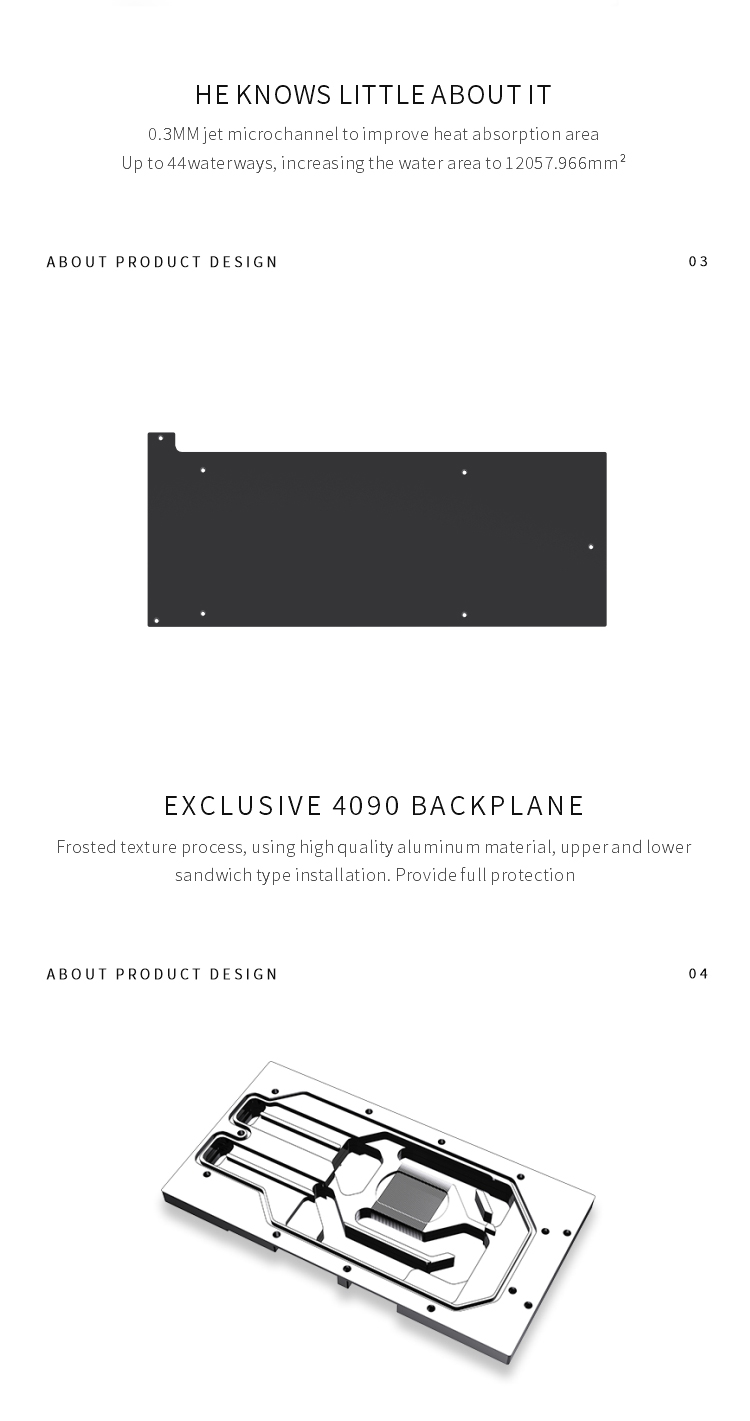 HE KNOWS LITTLE ABOUT IT

0.3MM jet microchannel to improve heat absorption area
Up to 44waterways, increasing the water area to 12057.966mm²

ABOUT PRODUCT DESIGN

03

EXCLUSIVE 4090 BACKPLANE

Frosted texture process, using high quality aluminum material, upper and lower sandwich type installation. Provide full protection

ABOUT PRODUCT DESIGN

04